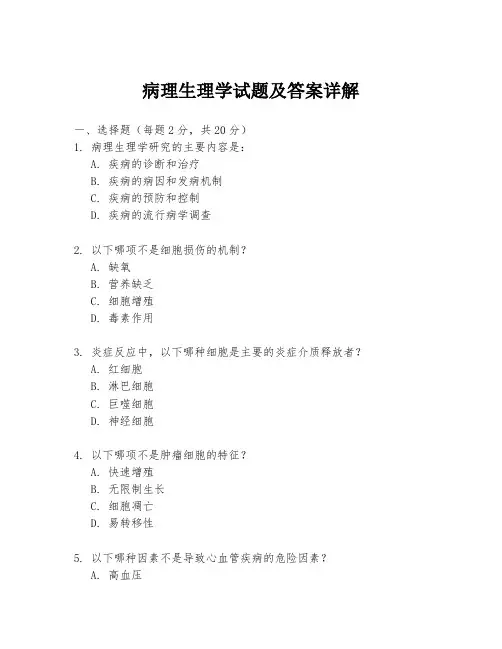 病理生理学试题及答案详解

一、选择题（每题 2 分，共 20 分）

1. 病理生理学研究的主要内容是：
A. 疾病的诊断和治疗
B. 疾病的病因和发病机制
C. 疾病的预防和控制
D. 疾病的流行病学调查

2. 以下哪项不是细胞损伤的机制？
A. 缺氧
B. 营养缺乏
C. 细胞增殖
D. 毒素作用

3. 炎症反应中，以下哪种细胞是主要的炎症介质释放者？
A. 红细胞
B. 淋巴细胞
C. 巨噬细胞
D. 神经细胞

4. 以下哪项不是肿瘤细胞的特征？
A. 快速增殖
B. 无限制生长
C. 细胞凋亡
D. 易转移性

5. 以下哪种因素不是导致心血管疾病的危险因素？
A. 高血压